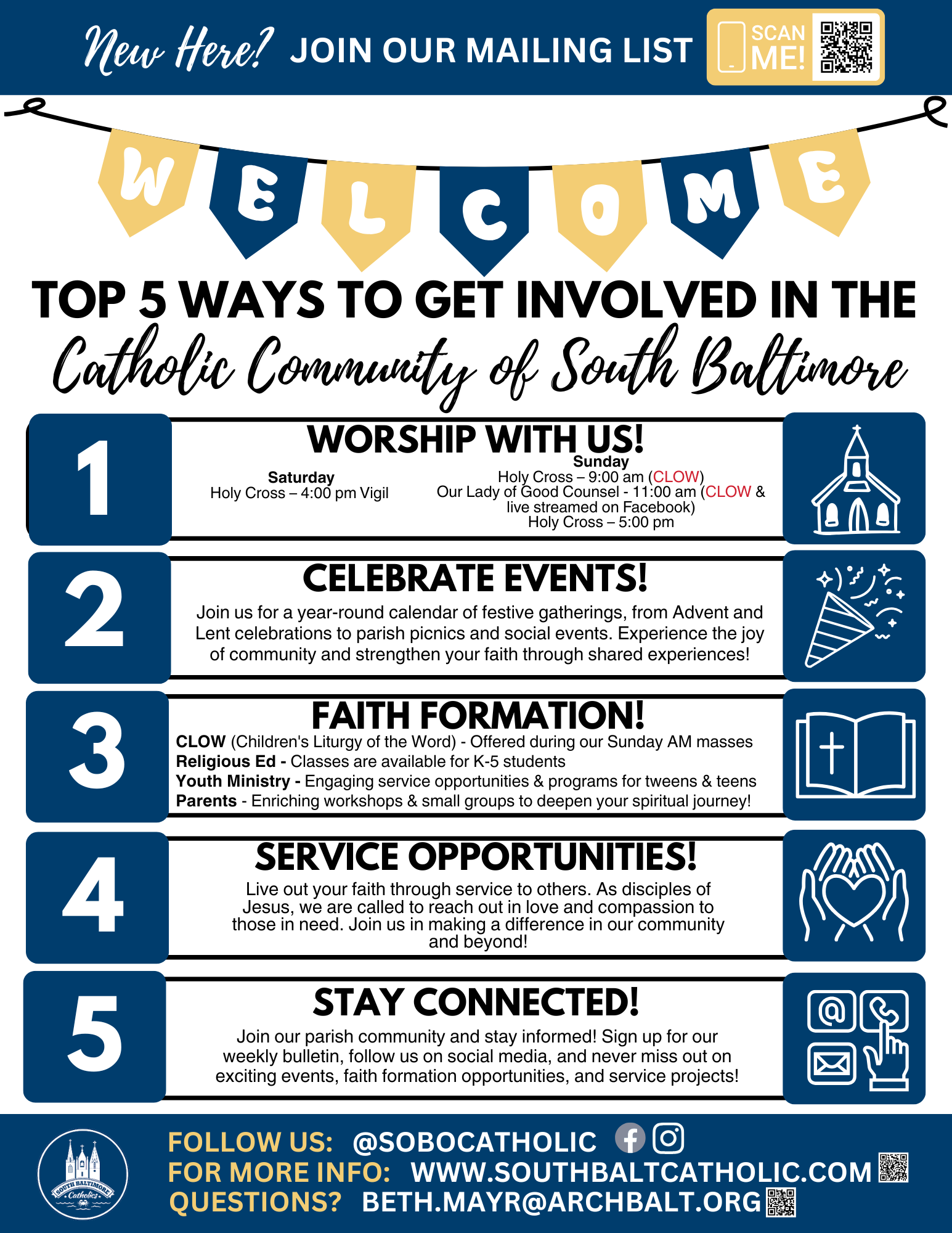 New Here? JOIN OUR MAILING LIST

SCAN ME!

WELCOME

TOP 5 WAYS TO GET INVOLVED IN THE Catholic Community of South Baltimore

1

WORSHIP WITH US!

Saturday
Holy Cross – 4:00 pm Vigil

Sunday
Holy Cross – 9:00 am (CLOW)
Our Lady of Good Counsel - 11:00 am (CLOW & live streamed on Facebook)
Holy Cross – 5:00 pm

2

CELEBRATE EVENTS!

Join us for a year-round calendar of festive gatherings, from Advent and Lent celebrations to parish picnics and social events. Experience the joy of community and strengthen your faith through shared experiences!

3

FAITH FORMATION!

CLOW (Children's Liturgy of the Word) - Offered during our Sunday AM masses
Religious Ed - Classes are available for K-5 students
Youth Ministry - Engaging service opportunities & programs for tweens & teens
Parents - Enriching workshops & small groups to deepen your spiritual journey!

4

SERVICE OPPORTUNITIES!

Live out your faith through service to others. As disciples of Jesus, we are called to reach out in love and compassion to those in need. Join us in making a difference in our community and beyond!

5

STAY CONNECTED!

Join our parish community and stay informed! Sign up for our weekly bulletin, follow us on social media, and never miss out on exciting events, faith formation opportunities, and service projects!

SOUTH BALTIMORE Catholics

FOLLOW US: @SOBOCATHOLIC
FOR MORE INFO: WWW.SOUTHBALTCATHOLIC.COM
QUESTIONS? BETH.MAYR@ARCHBALT.ORG